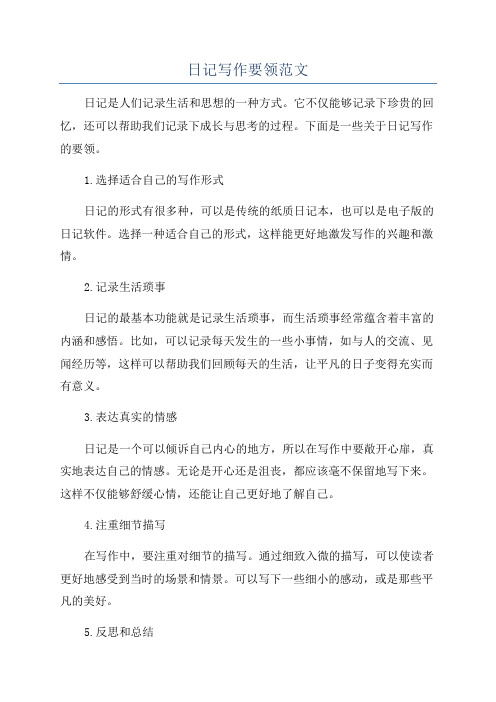 日记写作要领范文

日记是人们记录生活和思想的一种方式。它不仅能够记录下珍贵的回忆，还可以帮助我们记录下成长与思考的过程。下面是一些关于日记写作的要领。

1.选择适合自己的写作形式

日记的形式有很多种，可以是传统的纸质日记本，也可以是电子版的日记软件。选择一种适合自己的形式，这样能更好地激发写作的兴趣和激情。

2.记录生活琐事

日记的最基本功能就是记录生活琐事，而生活琐事经常蕴含着丰富的内涵和感悟。比如，可以记录每天发生的一些小事情，如与人的交流、见闻经历等，这样可以帮助我们回顾每天的生活，让平凡的日子变得充实而有意义。

3.表达真实的情感

日记是一个可以倾诉自己内心的地方，所以在写作中要敞开心扉，真实地表达自己的情感。无论是开心还是沮丧，都应该毫不保留地写下来。这样不仅能够舒缓心情，还能让自己更好地了解自己。

4.注重细节描写

在写作中，要注重对细节的描写。通过细致入微的描写，可以使读者更好地感受到当时的场景和情景。可以写下一些细小的感动，或是那些平凡的美好。

5.反思和总结